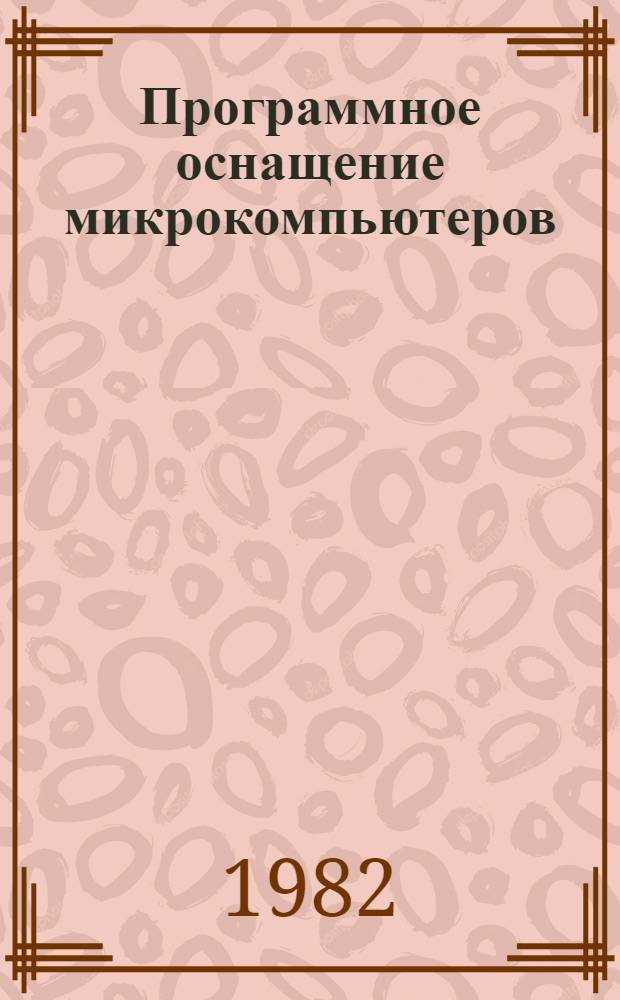 Программное оснащение микрокомпьютеров

1982